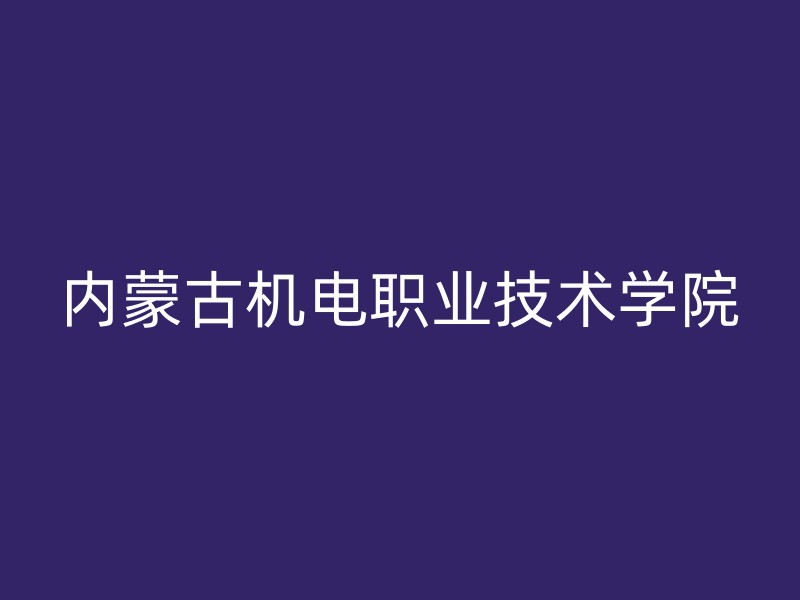 内蒙古机电职业技术学院